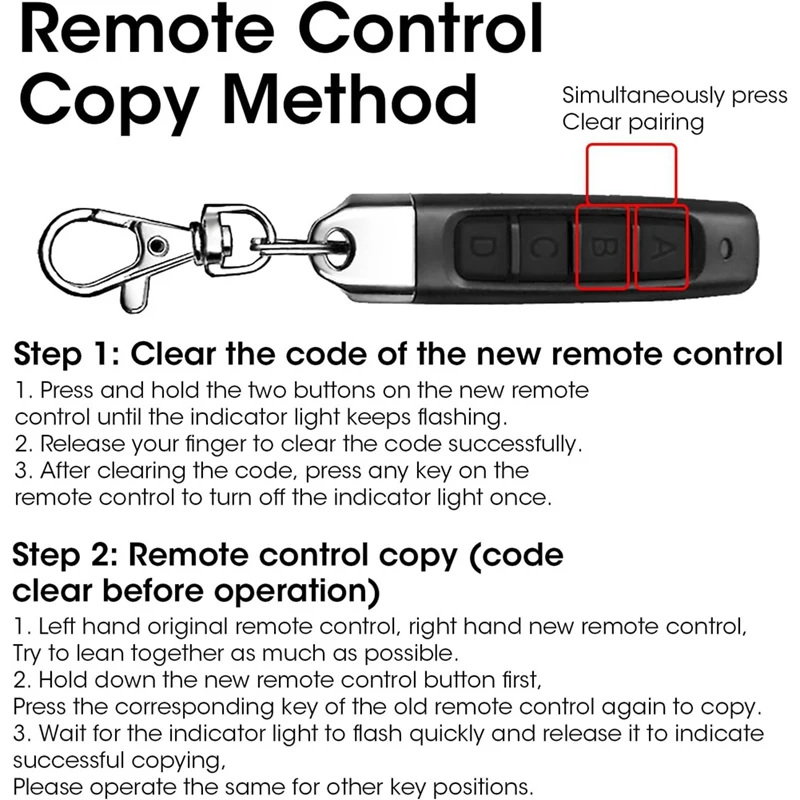 Remote Control Copy Method

Simultaneously press Clear pairing

D C B A

Step 1: Clear the code of the new remote control
1. Press and hold the two buttons on the new remote control until the indicator light keeps flashing.
2. Release your finger to clear the code successfully.
3. After clearing the code, press any key on the remote control to turn off the indicator light once.

Step 2: Remote control copy (code clear before operation)
1. Left hand original remote control, right hand new remote control, Try to lean together as much as possible.
2. Hold down the new remote control button first,
Press the corresponding key of the old remote control again to copy.
3. Wait for the indicator light to flash quickly and release it to indicate successful copying,
Please operate the same for other key positions.